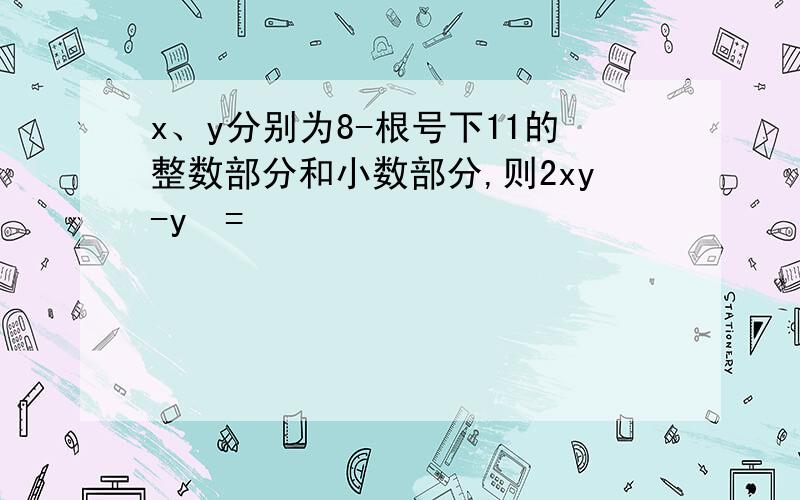 x、y分别为8-根号下11的整数部分和小数部分,则2xy-y =

STATIONERY